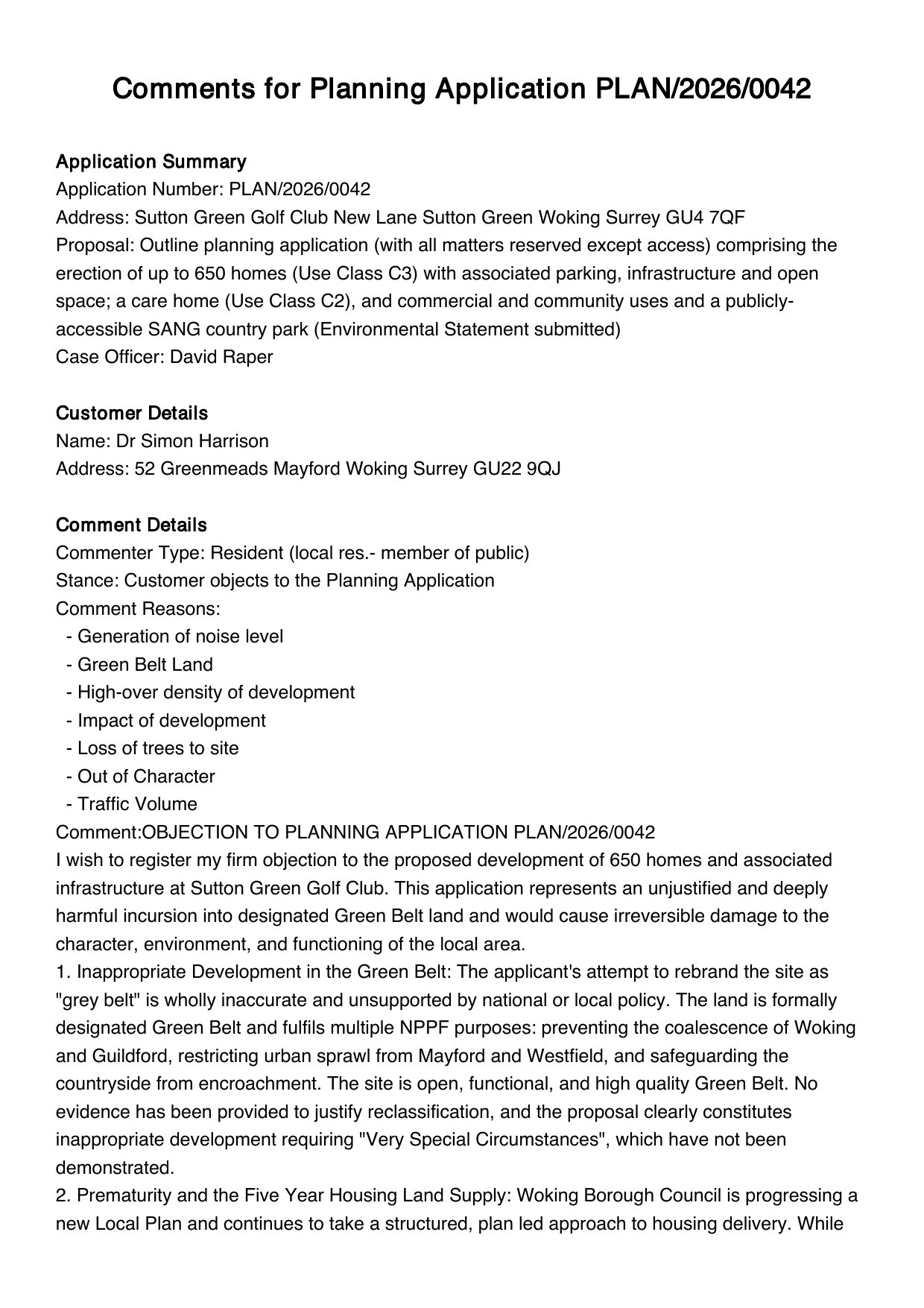 Comments for Planning Application PLAN/2026/0042

Application Summary
Application Number: PLAN/2026/0042
Address: Sutton Green Golf Club New Lane Sutton Green Woking Surrey GU4 7QF
Proposal: Outline planning application (with all matters reserved except access) comprising the erection of up to 650 homes (Use Class C3) with associated parking, infrastructure and open space; a care home (Use Class C2), and commercial and community uses and a publicly-accessible SANG country park (Environmental Statement submitted)
Case Officer: David Raper

Customer Details
Name: Dr Simon Harrison
Address: 52 Greenmeads Mayford Woking Surrey GU22 9QJ

Comment Details
Commenter Type: Resident (local res.- member of public)
Stance: Customer objects to the Planning Application
Comment Reasons:
- Generation of noise level
- Green Belt Land
- High-over density of development
- Impact of development
- Loss of trees to site
- Out of Character
- Traffic Volume
Comment:OBJECTION TO PLANNING APPLICATION PLAN/2026/0042
I wish to register my firm objection to the proposed development of 650 homes and associated infrastructure at Sutton Green Golf Club. This application represents an unjustified and deeply harmful incursion into designated Green Belt land and would cause irreversible damage to the character, environment, and functioning of the local area.
1. Inappropriate Development in the Green Belt: The applicant's attempt to rebrand the site as "grey belt" is wholly inaccurate and unsupported by national or local policy. The land is formally designated Green Belt and fulfils multiple NPPF purposes: preventing the coalescence of Woking and Guildford, restricting urban sprawl from Mayford and Westfield, and safeguarding the countryside from encroachment. The site is open, functional, and high quality Green Belt. No evidence has been provided to justify reclassification, and the proposal clearly constitutes inappropriate development requiring "Very Special Circumstances", which have not been demonstrated.
2. Prematurity and the Five Year Housing Land Supply: Woking Borough Council is progressing a new Local Plan and continues to take a structured, plan led approach to housing delivery. While